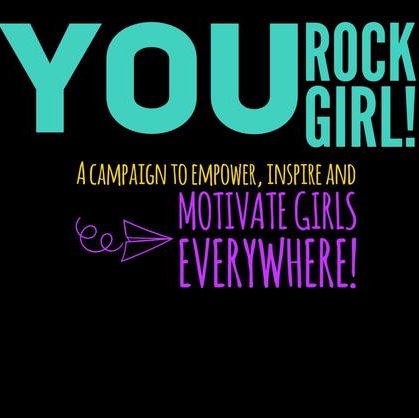 YOU ROCK GIRL!

A CAMPAIGN TO EMPOWER, INSPIRE AND MOTIVATE GIRLS EVERYWHERE!